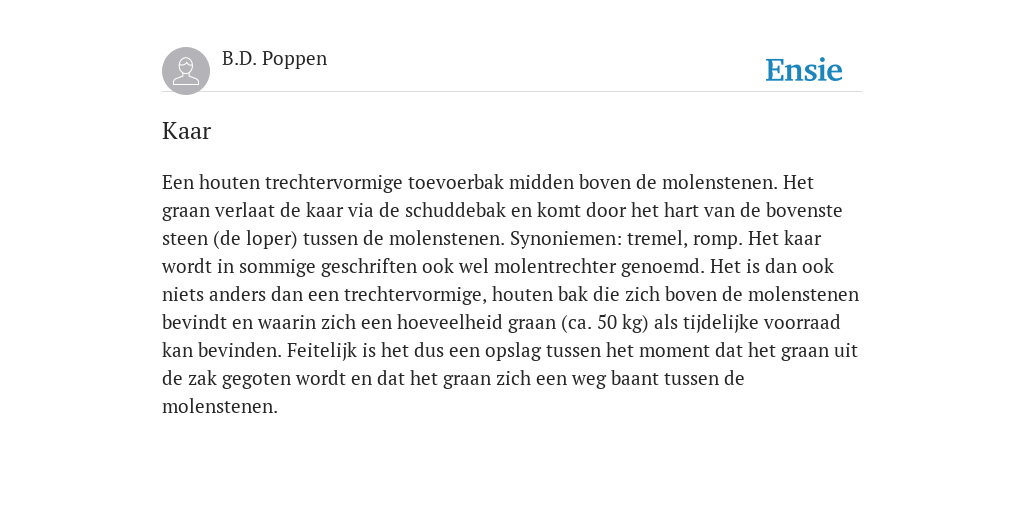 B.D. Poppen

Ensie

Kaar

Een houten trechtervormige toevoerbak midden boven de molenstenen. Het graan verlaat de kaar via de schuddebak en komt door het hart van de bovenste steen (de loper) tussen de molenstenen. Synoniemen: tremel, romp. Het kaar wordt in sommige geschriften ook wel molentrechter genoemd. Het is dan ook niets anders dan een trechtervormige, houten bak die zich boven de molenstenen bevindt en waarin zich een hoeveelheid graan (ca. 50 kg) als tijdelijke voorraad kan bevinden. Feitelijk is het dus een opslag tussen het moment dat het graan uit de zak gegoten wordt en dat het graan zich een weg baant tussen de molenstenen.